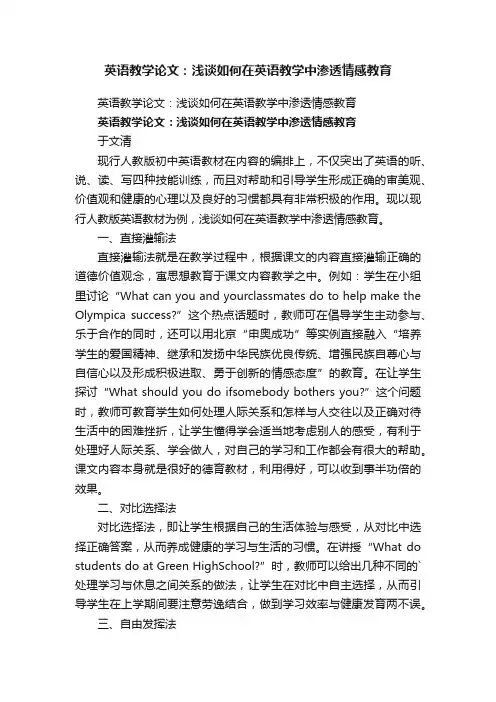 英语教学论文：浅谈如何在英语教学中渗透情感教育

英语教学论文：浅谈如何在英语教学中渗透情感教育

英语教学论文：浅谈如何在英语教学中渗透情感教育

于文清

现行人教版初中英语教材在内容的编排上，不仅突出了英语的听、说、读、写四种技能训练，而且对帮助和引导学生形成正确的审美观、价值观和健康的心理以及良好的习惯都具有非常积极的作用。现以现行人教版英语教材为例，浅谈如何在英语教学中渗透情感教育。

一、直接灌输法

直接灌输法就是在教学过程中，根据课文的内容直接灌输正确的道德价值观念，寓思想教育于课文内容教学之中。例如：学生在小组里讨论“What can you and yourclassmates do to help make the Olympica success?”这个热点话题时，教师可在倡导学生主动参与、乐于合作的同时，还可以用北京“申奥成功”等实例直接融入“培养学生的爱国精神、继承和发扬中华民族优良传统、增强民族自尊心与自信心以及形成积极进取、勇于创新的情感态度”的教育。在让学生探讨“What should you do ifsomebody bothers you?”这个问题时，教师可教育学生如何处理人际关系和怎样与人交往以及正确对待生活中的困难挫折，让学生懂得学会适当地考虑别人的感受，有利于处理好人际关系、学会做人，对自己的学习和工作都会有很大的帮助。课文内容本身就是很好的德育教材，利用得好，可以收到事半功倍的效果。

二、对比选择法

对比选择法，即让学生根据自己的生活体验与感受，从对比中选择正确答案，从而养成健康的学习与生活的习惯。在讲授“What do students do at Green HighSchool?”时，教师可以给出几种不同的`处理学习与休息之间关系的做法，让学生在对比中自主选择，从而引导学生在上学期间要注意劳逸结合，做到学习效率与健康发育两不误。

三、自由发挥法